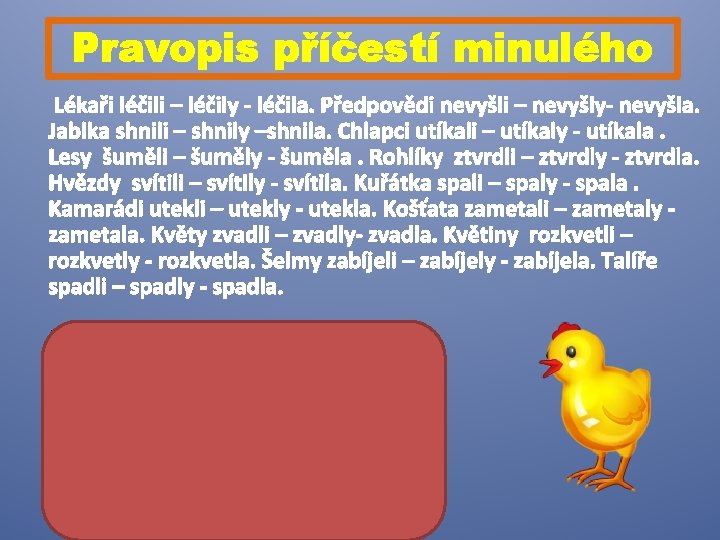 Pravopis příčestí minulého

Lékaři léčili – léčily - léčila. Předpovědi nevyšli – nevyšly- nevyšla. Jablka shnili – shnily –shnila. Chlapci utíkali – utíkaly - utíkala . Lesy šuměli – šuměly - šuměla . Rohlíky ztvrdli – ztvrdly - ztvrdla. Hvězdy svítili – svítily - svítila. Kuřátka spali – spaly - spala . Kamarádi utekli – utekly - utekla. Košťata zametali – zametaly - zametala. Květy zvadli – zvadly- zvadla. Květiny rozkvetli – rozkvetly - rozkvetla. Šelmy zabíjeli – zabíjely - zabíjela. Talíře spadli – spadly - spadla.